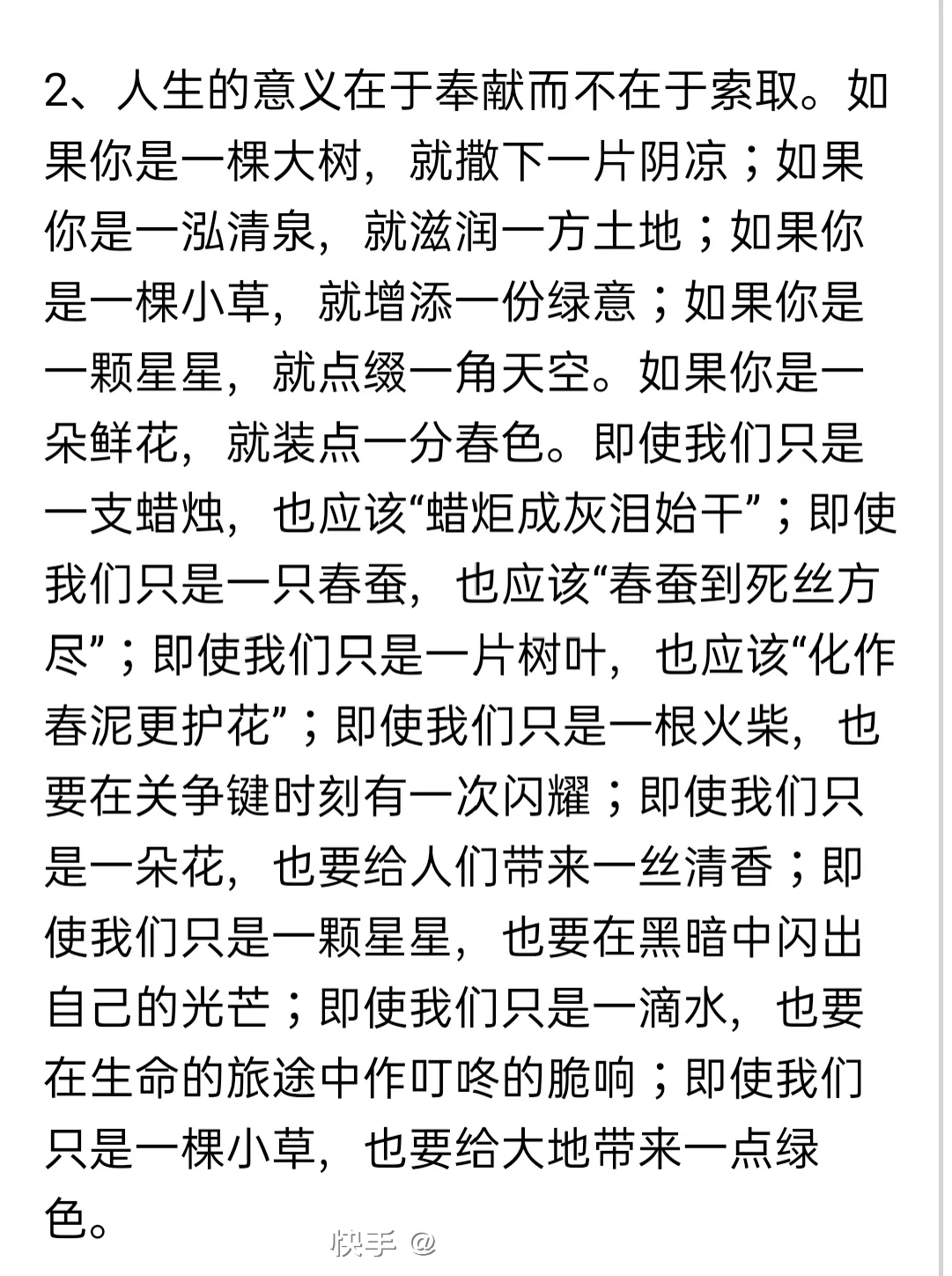 2、人生的意义在于奉献而不在于索取。如果你是一棵大树，就撒下一片阴凉；如果你是一泓清泉，就滋润一方土地；如果你是一棵小草，就增添一份绿意；如果你是一颗星星，就点缀一角天空。如果你是一朵鲜花，就装点一分春色。即使我们只是一支蜡烛，也应该“蜡炬成灰泪始干”；即使我们只是一只春蚕，也应该“春蚕到死丝方尽”；即使我们只是一片树叶，也应该“化作春泥更护花”；即使我们只是一根火柴，也要在关争键时刻有一次闪耀；即使我们只是一朵花，也要给人们带来一丝清香；即使我们只是一颗星星，也要在黑暗中闪出自己的光芒；即使我们只是一滴水，也要在生命的旅途中作叮咚的脆响；即使我们只是一棵小草，也要给大地带来一点绿色。

快手 @